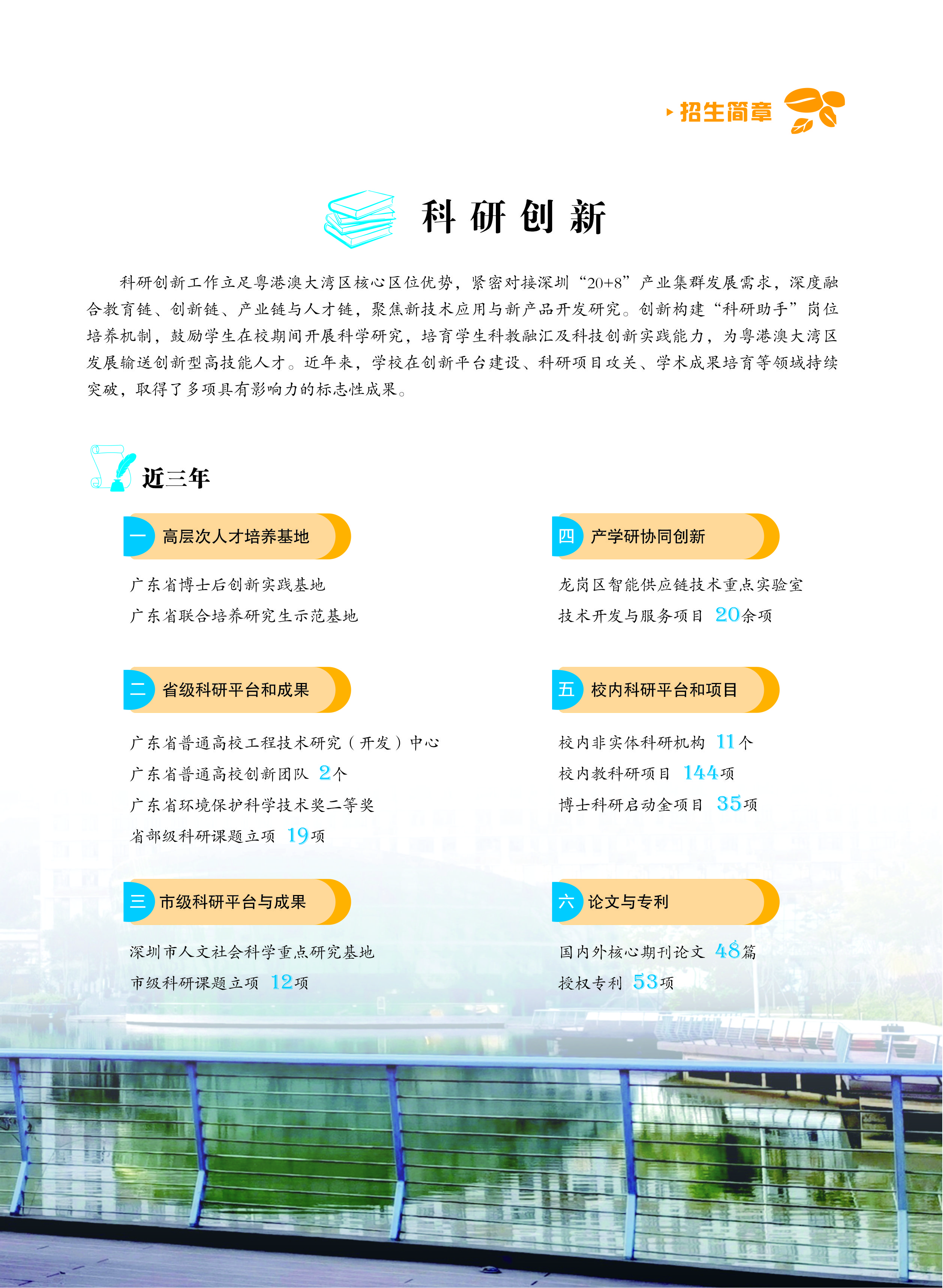 招生简章

科研创新

科研创新工作立足粤港澳大湾区核心区位优势，紧密对接深圳“20+8”产业集群发展需求，深度融合教育链、创新链、产业链与人才链，聚焦新技术应用与新产品开发研究。创新构建“科研助手”岗位培养机制，鼓励学生在校期间开展科学研究，培育学生科教融汇及科技创新实践能力，为粤港澳大湾区发展输送创新型高技能人才。近年来，学校在创新平台建设、科研项目攻关、学术成果培育等领域持续突破，取得了多项具有影响力的标志性成果。

近三年

一 高层次人才培养基地

广东省博士后创新实践基地
广东省联合培养研究生示范基地

二 省级科研平台和成果

广东省普通高校工程技术研究（开发）中心
广东省普通高校创新团队 2个
广东省环境保护科学技术奖二等奖
省部级科研课题立项 19项

三 市级科研平台与成果

深圳市人文社会科学重点研究基地
市级科研课题立项 12项

四 产学研协同创新

龙岗区智能供应链技术重点实验室
技术开发与服务项目 20余项

五 校内科研平台和项目

校内非实体科研机构 11个
校内教科研项目 144项
博士科研启动金项目 35项

六 论文与专利

国内外核心期刊论文 48篇
授权专利 53项